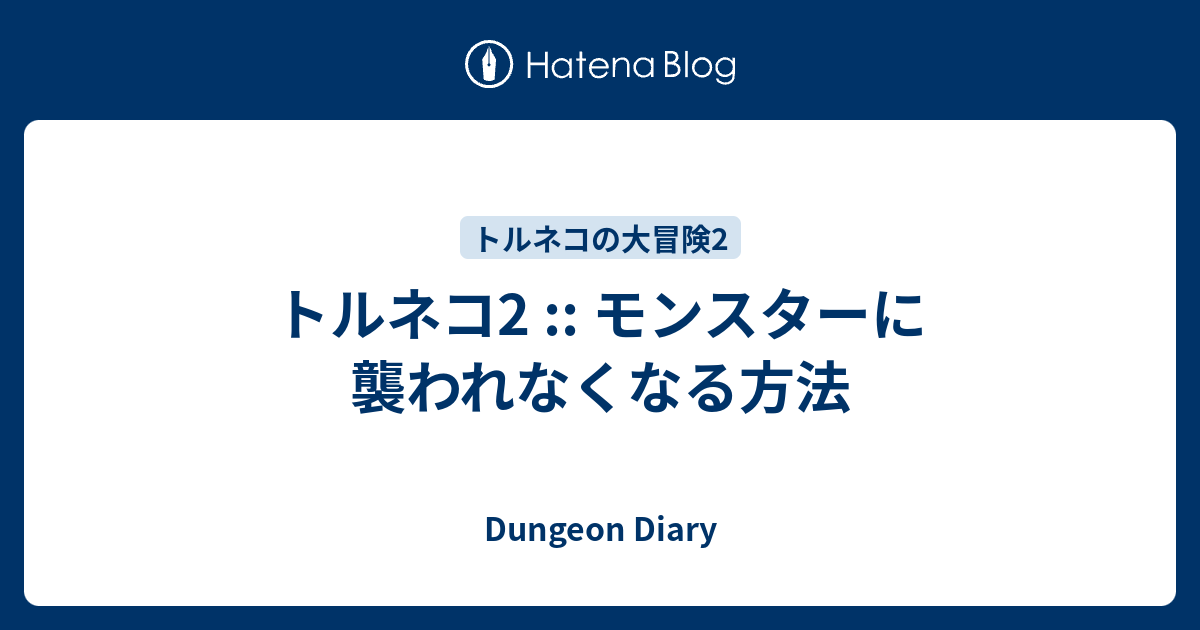 Hatena Blog

トルネコの大冒険2

トルネコ2 :: モンスターに襲われなくなる方法

Dungeon Diary